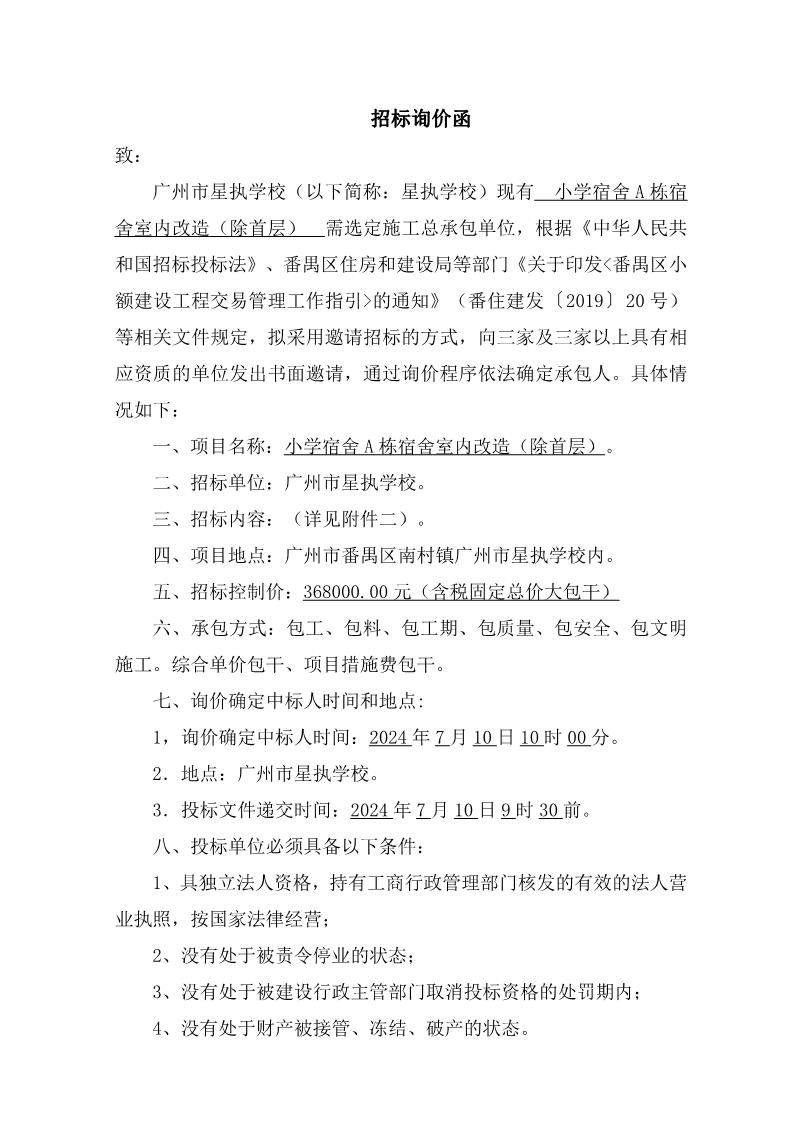 招标询价函

致：

广州市星执学校（以下简称：星执学校）现有 小学宿舍 A 栋宿舍室内改造（除首层） 需选定施工总承包单位，根据《中华人民共和国招标投标法》、番禺区住房和建设局等部门《关于印发<番禺区小额建设工程交易管理工作指引>的通知》（番住建发〔2019〕20 号）等相关文件规定，拟采用邀请招标的方式，向三家及三家以上具有相应资质的单位发出书面邀请，通过询价程序依法确定承包人。具体情况如下：

一、项目名称：小学宿舍 A 栋宿舍室内改造（除首层）。

二、招标单位：广州市星执学校。

三、招标内容：（详见附件二）。

四、项目地点：广州市番禺区南村镇广州市星执学校内。

五、招标控制价：368000.00 元（含税固定总价大包干）

六、承包方式：包工、包料、包工期、包质量、包安全、包文明施工。综合单价包干、项目措施费包干。

七、询价确定中标人时间和地点:

1，询价确定中标人时间：2024 年 7 月 10 日 10 时 00 分。

2．地点：广州市星执学校。

3．投标文件递交时间：2024 年 7 月 10 日 9 时 30 前。

八、投标单位必须具备以下条件:

1、具独立法人资格，持有工商行政管理部门核发的有效的法人营业执照，按国家法律经营;

2、没有处于被责令停业的状态;

3、没有处于被建设行政主管部门取消投标资格的处罚期内;

4、没有处于财产被接管、冻结、破产的状态。